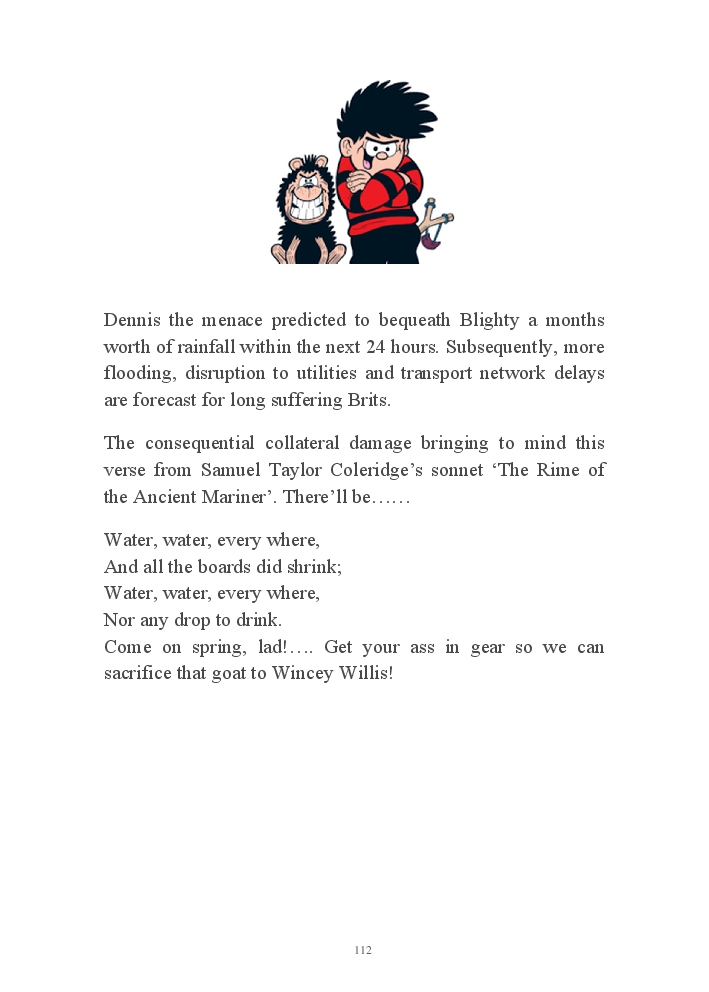 Dennis the menace predicted to bequeath Blighty a months worth of rainfall within the next 24 hours. Subsequently, more flooding, disruption to utilities and transport network delays are forecast for long suffering Brits.

The consequential collateral damage bringing to mind this verse from Samuel Taylor Coleridge's sonnet 'The Rime of the Ancient Mariner'. There'll be……

Water, water, every where,
And all the boards did shrink;
Water, water, every where,
Nor any drop to drink.
Come on spring, lad!…. Get your ass in gear so we can sacrifice that goat to Wincey Willis!

112